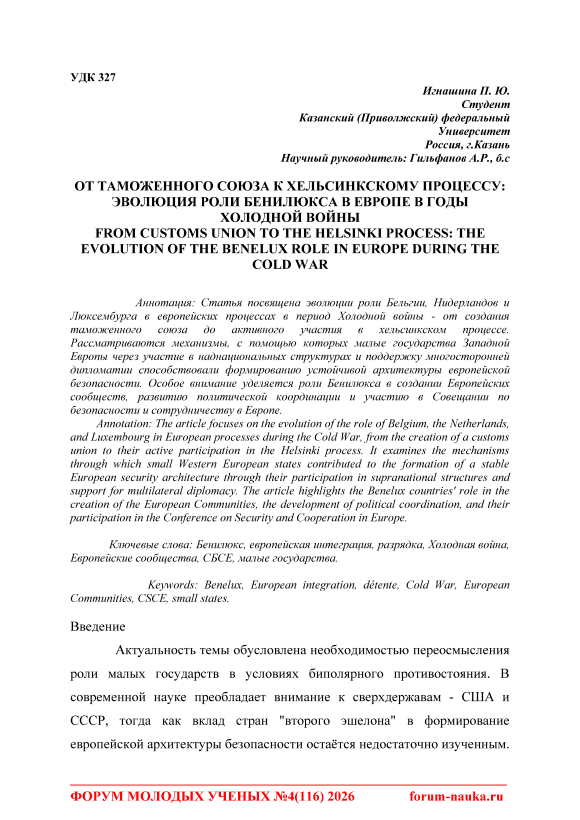 УДК 327

Игнашина П. Ю.
Студент
Казанский (Приволжский) федеральный
Университет
Россия, г.Казань
Научный руководитель: Гильфанов А.Р., б.с

ОТ ТАМОЖЕННОГО СОЮЗА К ХЕЛЬСИНКСКОМУ ПРОЦЕССУ: ЭВОЛЮЦИЯ РОЛИ БЕНИЛЮКСА В ЕВРОПЕ В ГОДЫ ХОЛОДНОЙ ВОЙНЫ
FROM CUSTOMS UNION TO THE HELSINKI PROCESS: THE EVOLUTION OF THE BENELUX ROLE IN EUROPE DURING THE COLD WAR

Аннотация: Статья посвящена эволюции роли Бельгии, Нидерландов и Люксембурга в европейских процессах в период Холодной войны - от создания таможенного союза до активного участия в хельсинкском процессе. Рассматриваются механизмы, с помощью которых малые государства Западной Европы через участие в наднациональных структурах и поддержку многосторонней дипломатии способствовали формированию устойчивой архитектуры европейской безопасности. Особое внимание уделяется роли Бенилюкса в создании Европейских сообществ, развитию политической координации и участию в Совещании по безопасности и сотрудничеству в Европе.

Annotation: The article focuses on the evolution of the role of Belgium, the Netherlands, and Luxembourg in European processes during the Cold War, from the creation of a customs union to their active participation in the Helsinki process. It examines the mechanisms through which small Western European states contributed to the formation of a stable European security architecture through their participation in supranational structures and support for multilateral diplomacy. The article highlights the Benelux countries' role in the creation of the European Communities, the development of political coordination, and their participation in the Conference on Security and Cooperation in Europe.

Ключевые слова: Бенилюкс, европейская интеграция, разрядка, Холодная война, Европейские сообщества, СБСЕ, малые государства.

Keywords: Benelux, European integration, détente, Cold War, European Communities, CSCE, small states.

Введение

Актуальность темы обусловлена необходимостью переосмысления роли малых государств в условиях биполярного противостояния. В современной науке преобладает внимание к сверхдержавам - США и СССР, тогда как вклад стран "второго эшелона" в формирование европейской архитектуры безопасности остаётся недостаточно изученным.

ФОРУМ МОЛОДЫХ УЧЕНЫХ №4(116) 2026 forum-nauka.ru